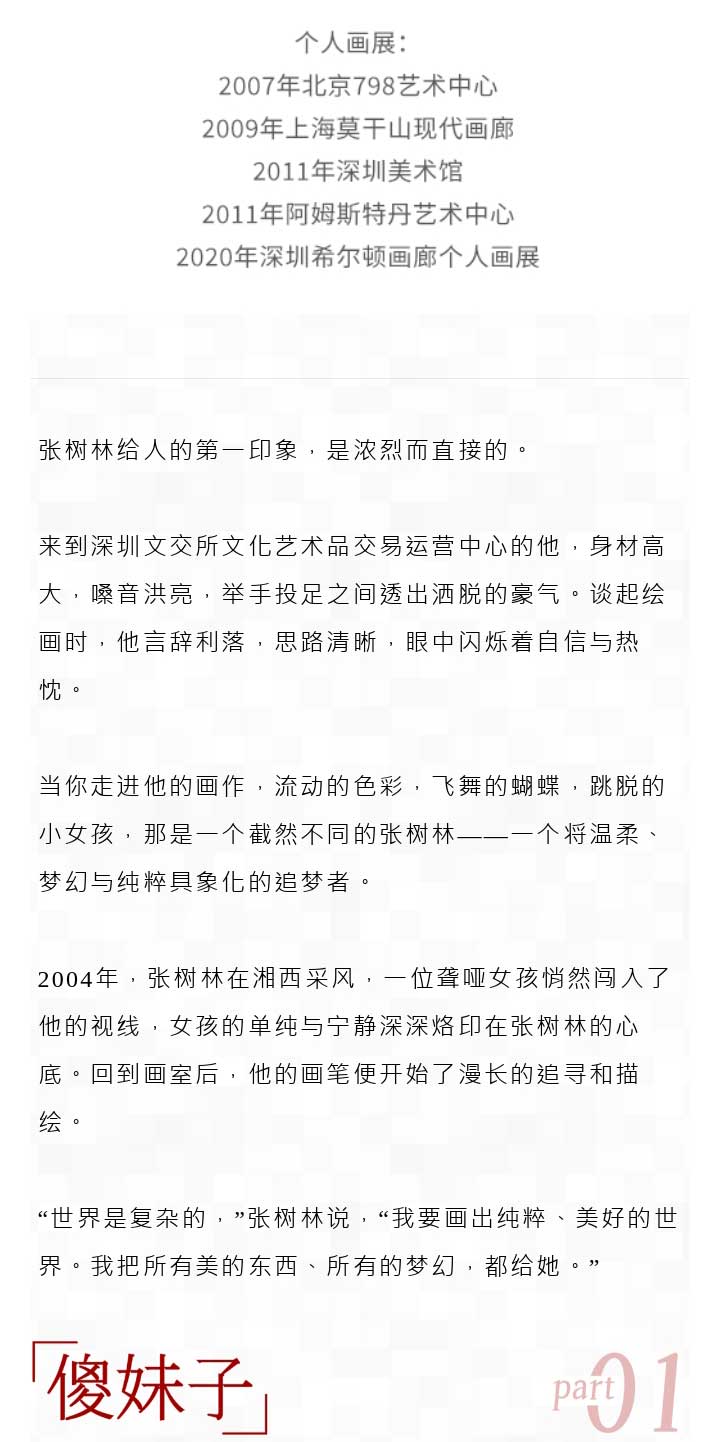 个人画展：
2007年北京798艺术中心
2009年上海莫干山现代画廊
2011年深圳美术馆
2011年阿姆斯特丹艺术中心
2020年深圳希尔顿画廊个人画展

张树林给人的第一印象，是浓烈而直接的。

来到深圳文交所文化艺术品交易运营中心的他，身材高大，嗓音洪亮，举手投足之间透出洒脱的豪气。谈起绘画时，他言辞利落，思路清晰，眼中闪烁着自信与热忱。

当你走进他的画作，流动的色彩，飞舞的蝴蝶，跳脱的小女孩，那是一个截然不同的张树林——一个将温柔、梦幻与纯粹具象化的追梦者。

2004年，张树林在湘西采风，一位聋哑女孩悄然闯入了他的视线，女孩的单纯与宁静深深烙印在张树林的心底。回到画室后，他的画笔便开始了漫长的追寻和描绘。

“世界是复杂的，”张树林说，“我要画出纯粹、美好的世界。我把所有美的东西、所有的梦幻，都给她。”

「傻妹子」

part 01